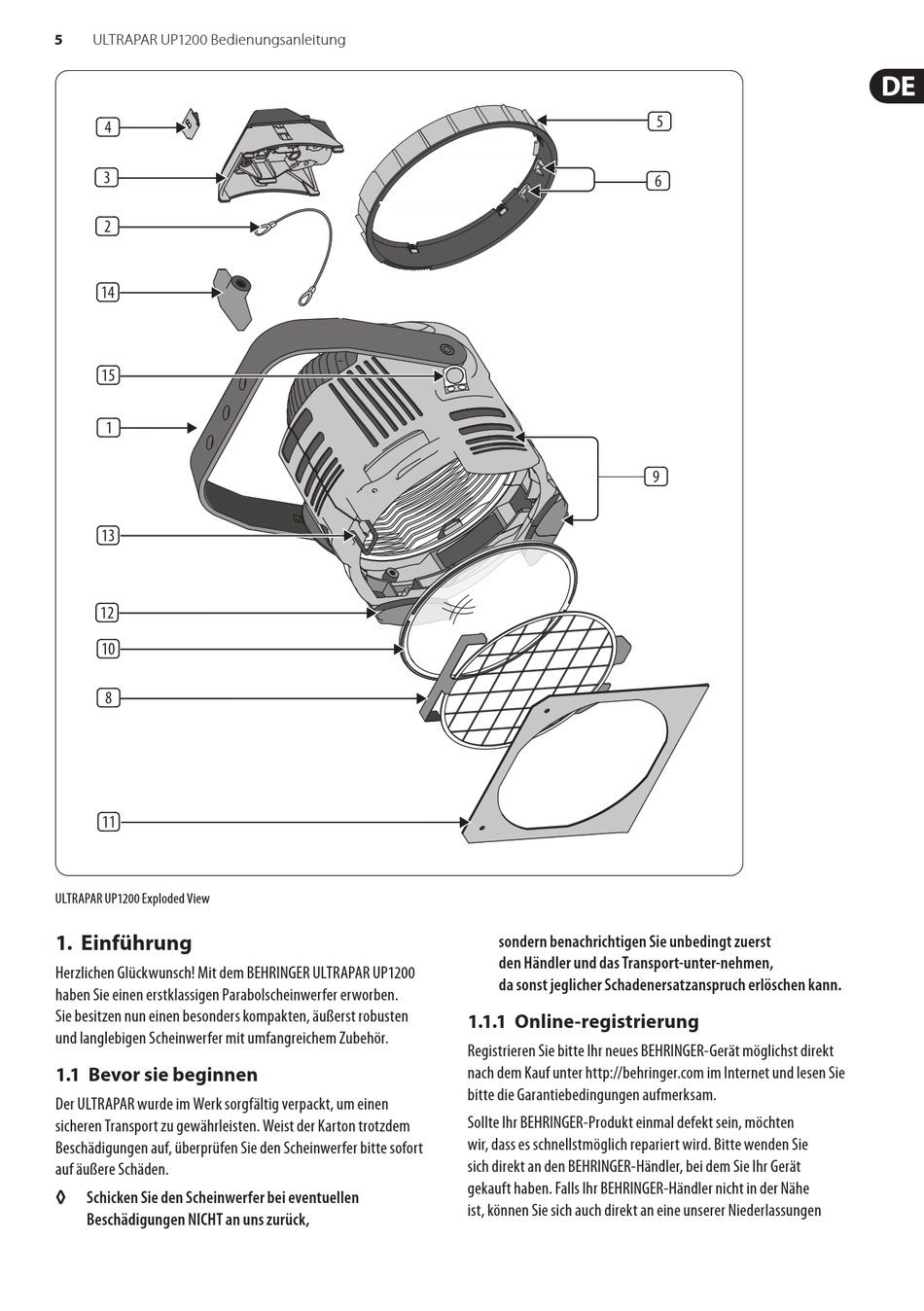 5 ULTRAPAR UP1200 Bedienungsanleitung

DE

4
3
2
14
15
1
13
12
10
8
11
5
6
9

ULTRAPAR UP1200 Exploded View

1. Einführung

Herzlichen Glückwunsch! Mit dem BEHRINGER ULTRAPAR UP1200 haben Sie einen erstklassigen Parabolscheinwerfer erworben. Sie besitzen nun einen besonders kompakten, äußerst robusten und langlebigen Scheinwerfer mit umfangreichem Zubehör.

1.1 Bevor sie beginnen

Der ULTRAPAR wurde im Werk sorgfältig verpackt, um einen sicheren Transport zu gewährleisten. Weist der Karton trotzdem Beschädigungen auf, überprüfen Sie den Scheinwerfer bitte sofort auf äußere Schäden.

◊ Schicken Sie den Scheinwerfer bei eventuellen Beschädigungen NICHT an uns zurück, sondern benachrichtigen Sie unbedingt zuerst den Händler und das Transport-unter-nehmen, da sonst jeglicher Schadenersatzanspruch erlöschen kann.

1.1.1 Online-registrierung

Registrieren Sie bitte Ihr neues BEHRINGER-Gerät möglichst direkt nach dem Kauf unter http://behringer.com im Internet und lesen Sie bitte die Garantiebedingungen aufmerksam.

Sollte Ihr BEHRINGER-Produkt einmal defekt sein, möchten wir, dass es schnellstmöglich repariert wird. Bitte wenden Sie sich direkt an den BEHRINGER-Händler, bei dem Sie Ihr Gerät gekauft haben. Falls Ihr BEHRINGER-Händler nicht in der Nähe ist, können Sie sich auch direkt an eine unserer Niederlassungen